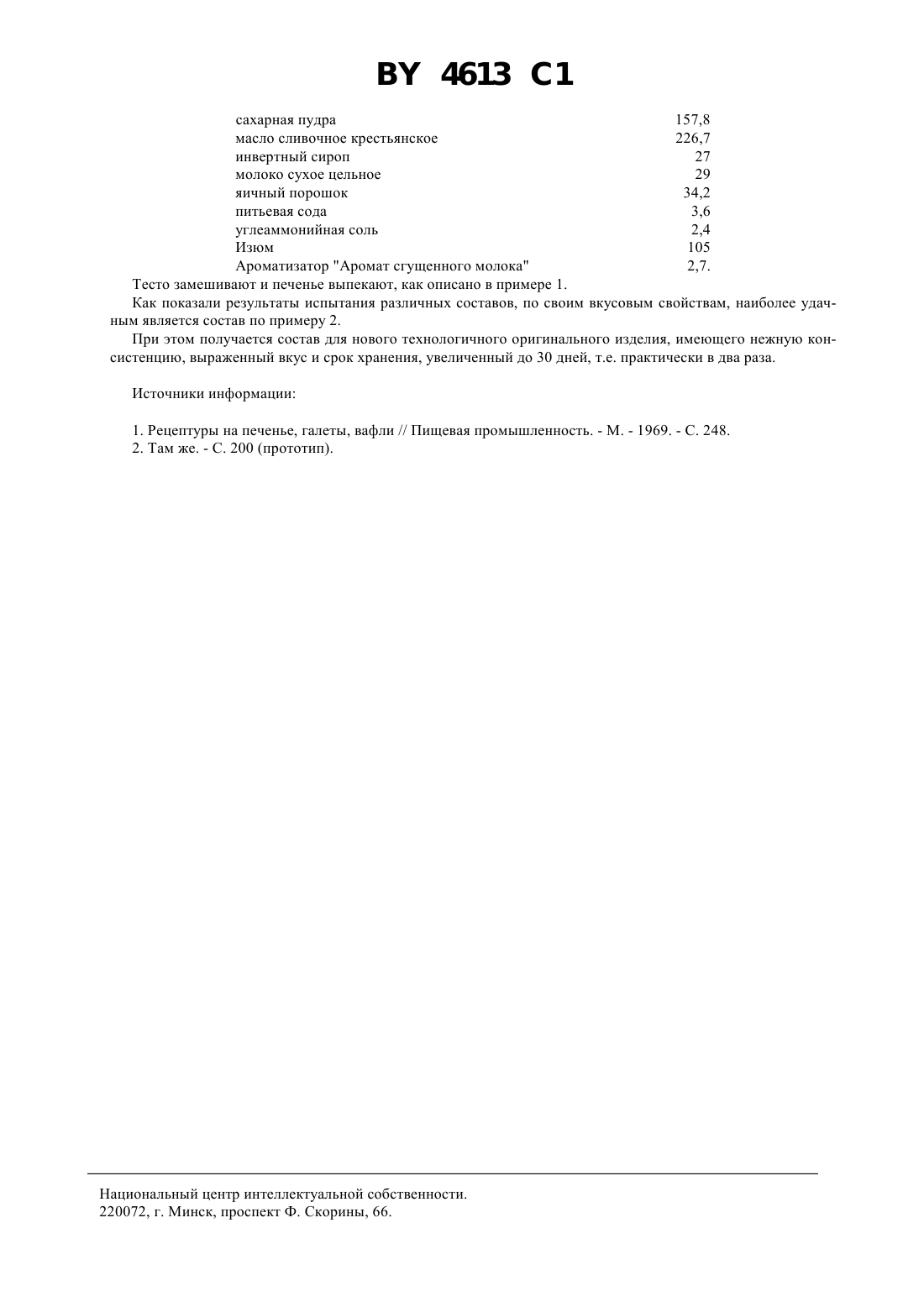 BY 4613 C1

| | |
|---|---|
| сахарная пудра | 157,8 |
| масло сливочное крестьянское | 226,7 |
| инвертный сироп | 27 |
| молоко сухое цельное | 29 |
| яичный порошок | 34,2 |
| питьевая сода | 3,6 |
| углеаммонийная соль | 2,4 |
| Изюм | 105 |
| Ароматизатор "Аромат сгущенного молока" | 2,7. |

Тесто замешивают и печенье выпекают, как описано в примере 1.

Как показали результаты испытания различных составов, по своим вкусовым свойствам, наиболее удачным является состав по примеру 2.

При этом получается состав для нового технологичного оригинального изделия, имеющего нежную консистенцию, выраженный вкус и срок хранения, увеличенный до 30 дней, т.е. практически в два раза.

Источники информации:

1. Рецептуры на печенье, галеты, вафли // Пищевая промышленность. - М. - 1969. - С. 248.
2. Там же. - С. 200 (прототип).

Национальный центр интеллектуальной собственности.
220072, г. Минск, проспект Ф. Скорины, 66.